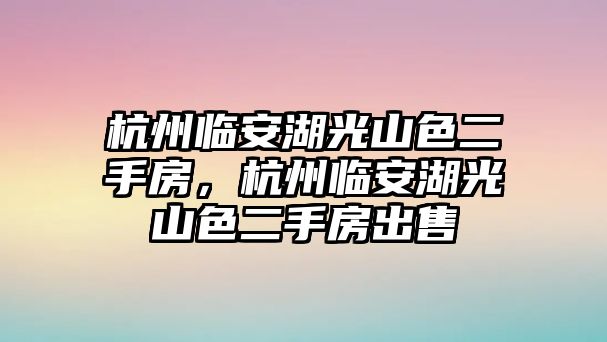 杭州临安湖光山色二手房，杭州临安湖光山色二手房出售